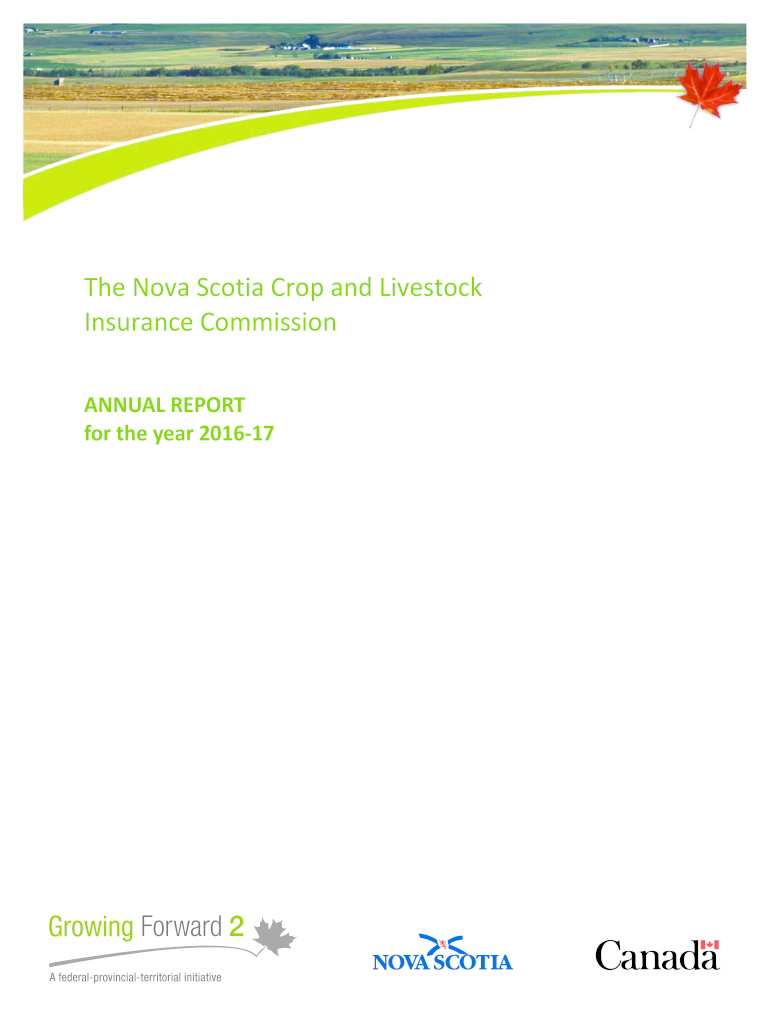 The Nova Scotia Crop and Livestock Insurance Commission

ANNUAL REPORT
for the year 2016-17

Growing Forward 2
A federal-provincial-territorial initiative

NOVA SCOTIA

Canada